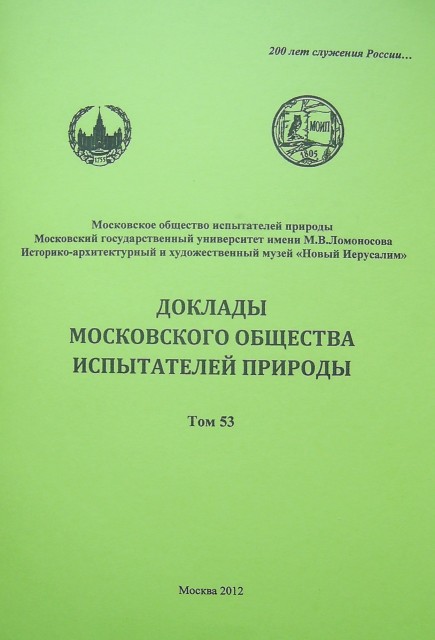 200 лет служения России...

1755

МОИП

1805

Московское общество испытателей природы
Московский государственный университет имени М.В.Ломоносова
Историко-архитектурный и художественный музей «Новый Иерусалим»

ДОКЛАДЫ
МОСКОВСКОГО ОБЩЕСТВА
ИСПЫТАТЕЛЕЙ ПРИРОДЫ

Том 53

Москва 2012